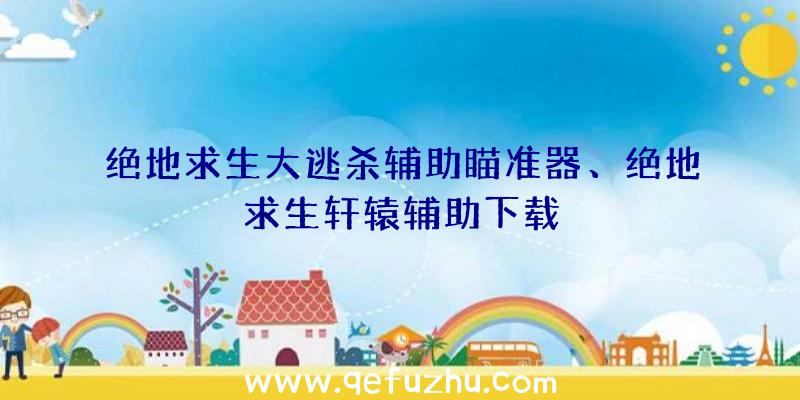 绝地求生大逃杀辅助瞄准器、绝地求生轩辕辅助下载

www.qefuzhu.com